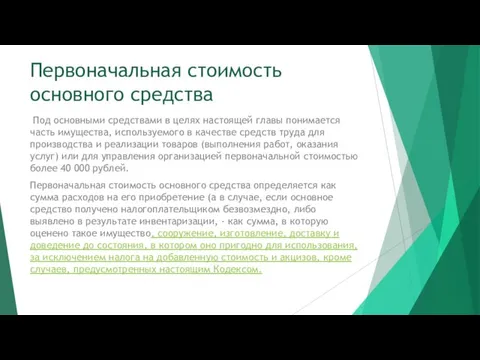 Первоначальная стоимость основного средства

Под основными средствами в целях настоящей главы понимается часть имущества, используемого в качестве средств труда для производства и реализации товаров (выполнения работ, оказания услуг) или для управления организацией первоначальной стоимостью более 40 000 рублей.

Первоначальная стоимость основного средства определяется как сумма расходов на его приобретение (а в случае, если основное средство получено налогоплательщиком безвозмездно, либо выявлено в результате инвентаризации, - как сумма, в которую оценено такое имущество, сооружение, изготовление, доставку и доведение до состояния, в котором оно пригодно для использования, за исключением налога на добавленную стоимость и акцизов, кроме случаев, предусмотренных настоящим Кодексом.